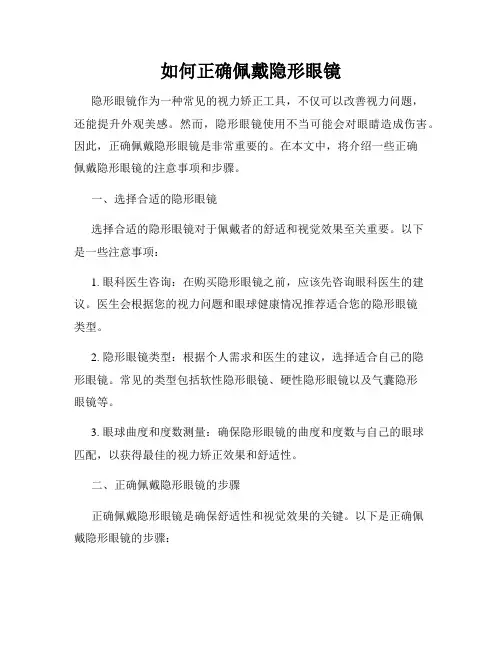 如何正确佩戴隐形眼镜

隐形眼镜作为一种常见的视力矫正工具，不仅可以改善视力问题，还能提升外观美感。然而，隐形眼镜使用不当可能会对眼睛造成伤害。因此，正确佩戴隐形眼镜是非常重要的。在本文中，将介绍一些正确佩戴隐形眼镜的注意事项和步骤。

一、选择合适的隐形眼镜

选择合适的隐形眼镜对于佩戴者的舒适和视觉效果至关重要。以下是一些注意事项：

1. 眼科医生咨询：在购买隐形眼镜之前，应该先咨询眼科医生的建议。医生会根据您的视力问题和眼球健康情况推荐适合您的隐形眼镜类型。

2. 隐形眼镜类型：根据个人需求和医生的建议，选择适合自己的隐形眼镜。常见的类型包括软性隐形眼镜、硬性隐形眼镜以及气囊隐形眼镜等。

3. 眼球曲度和度数测量：确保隐形眼镜的曲度和度数与自己的眼球匹配，以获得最佳的视力矫正效果和舒适性。

二、正确佩戴隐形眼镜的步骤

正确佩戴隐形眼镜是确保舒适性和视觉效果的关键。以下是正确佩戴隐形眼镜的步骤：